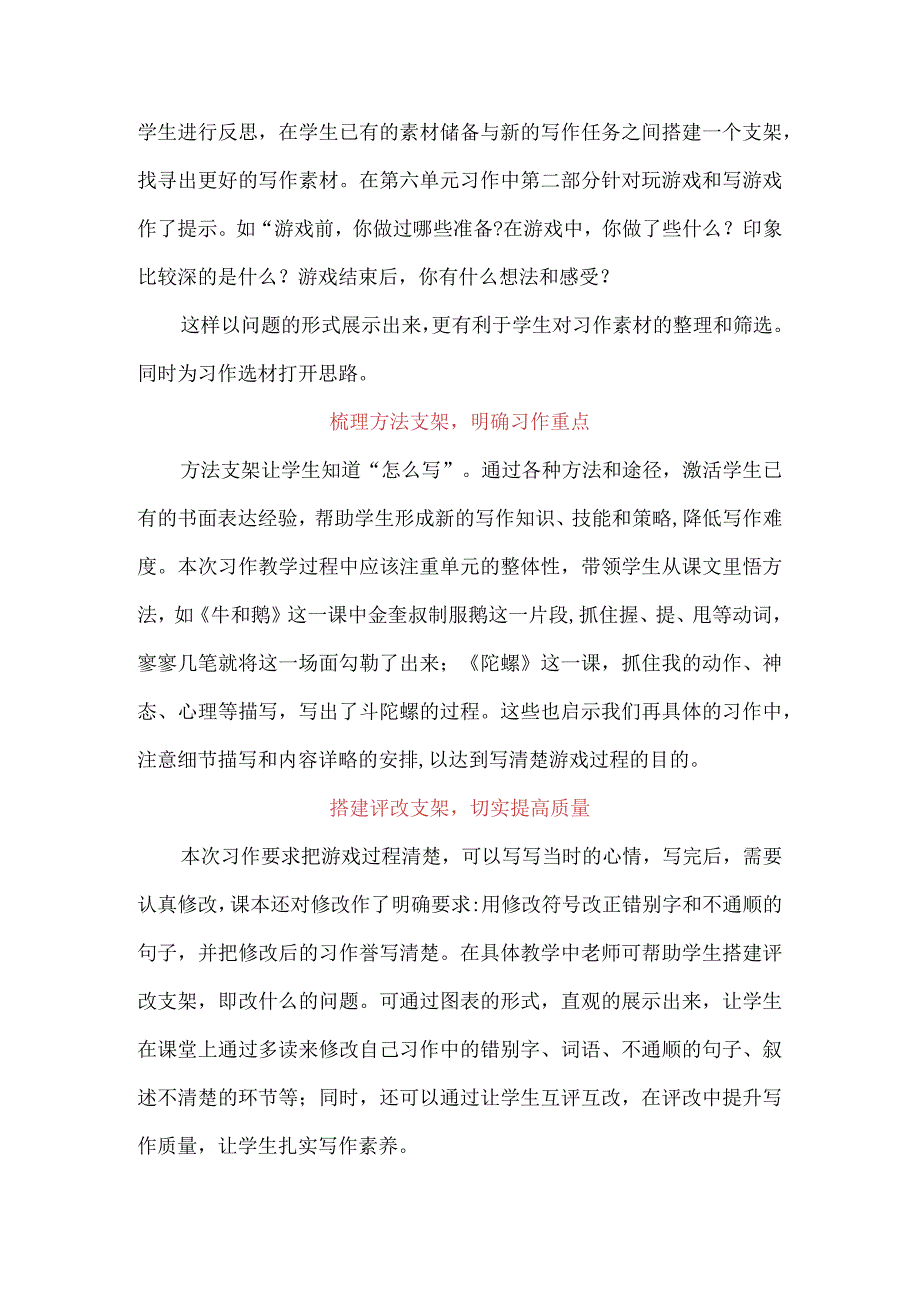 学生进行反思，在学生已有的素材储备与新的写作任务之间搭建一个支架，找寻出更好的写作素材。在第六单元习作中第二部分针对玩游戏和写游戏作了提示。如“游戏前，你做过哪些准备?在游戏中，你做了些什么？印象比较深的是什么？游戏结束后，你有什么想法和感受？

这样以问题的形式展示出来，更有利于学生对习作素材的整理和筛选。同时为习作选材打开思路。

梳理方法支架，明确习作重点

方法支架让学生知道“怎么写”。通过各种方法和途径，激活学生已有的书面表达经验，帮助学生形成新的写作知识、技能和策略，降低写作难度。本次习作教学过程中应该注重单元的整体性，带领学生从课文里悟方法，如《牛和鹅》这一课中金奎叔制服鹅这一片段，抓住握、提、甩等动词，寥寥几笔就将这一场面勾勒了出来；《陀螺》这一课，抓住我的动作、神态、心理等描写，写出了斗陀螺的过程。这些也启示我们再具体的习作中，注意细节描写和内容详略的安排，以达到写清楚游戏过程的目的。

搭建评改支架，切实提高质量

本次习作要求把游戏过程清楚，可以写写当时的心情，写完后，需要认真修改，课本还对修改作了明确要求:用修改符号改正错别字和不通顺的句子，并把修改后的习作誊写清楚。在具体教学中老师可帮助学生搭建评改支架，即改什么的问题。可通过图表的形式，直观的展示出来，让学生在课堂上通过多读来修改自己习作中的错别字、词语、不通顺的句子、叙述不清楚的环节等；同时，还可以通过让学生互评互改，在评改中提升写作质量，让学生扎实写作素养。